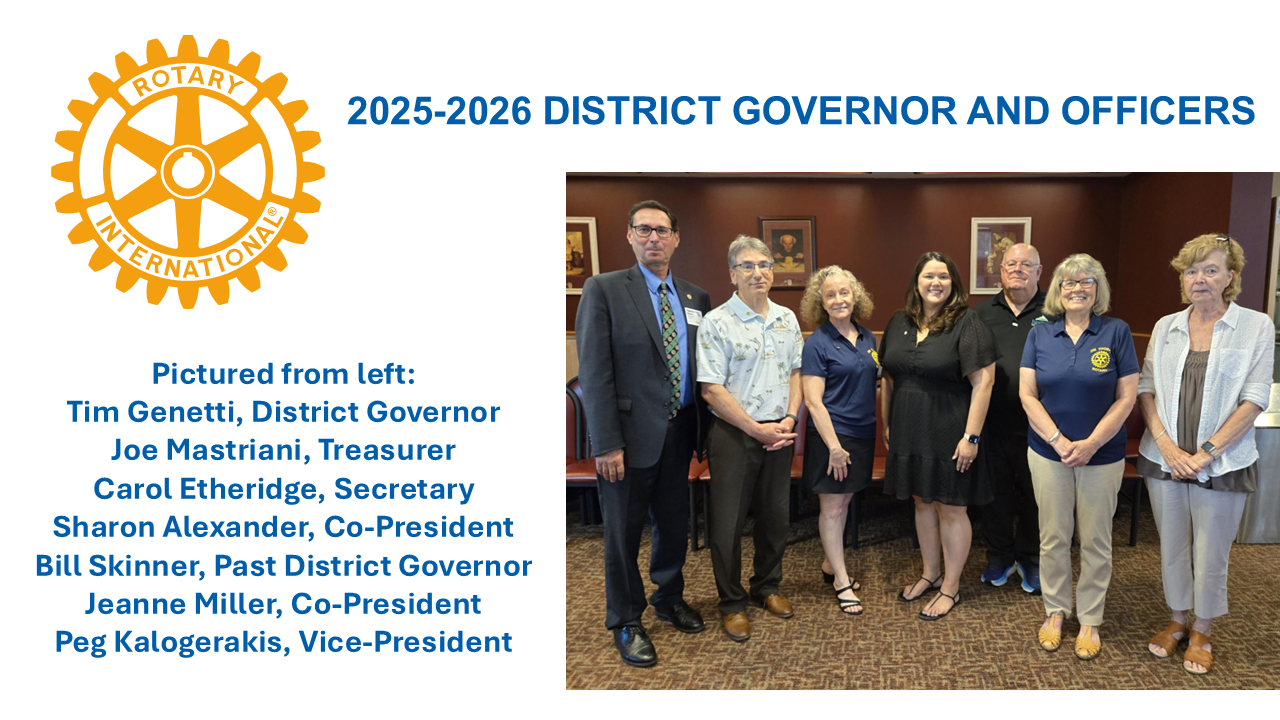 ROTARY INTERNATIONAL®

2025-2026 DISTRICT GOVERNOR AND OFFICERS

Pictured from left:
Tim Genetti, District Governor
Joe Mastriani, Treasurer
Carol Etheridge, Secretary
Sharon Alexander, Co-President
Bill Skinner, Past District Governor
Jeanne Miller, Co-President
Peg Kalogerakis, Vice-President